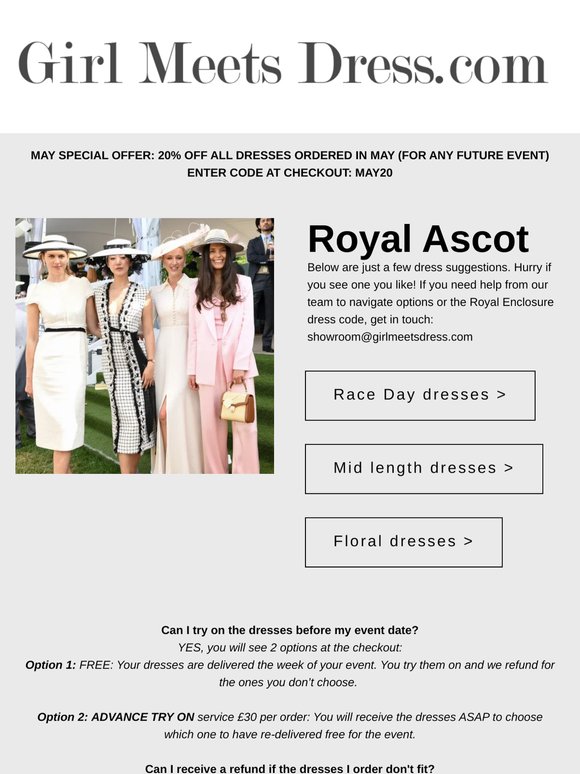 Girl Meets Dress.com

MAY SPECIAL OFFER: 20% OFF ALL DRESSES ORDERED IN MAY (FOR ANY FUTURE EVENT)
ENTER CODE AT CHECKOUT: MAY20

Royal Ascot

Below are just a few dress suggestions. Hurry if you see one you like! If you need help from our team to navigate options or the Royal Enclosure dress code, get in touch: showroom@girlmeetsdress.com

Race Day dresses >

Mid length dresses >

Floral dresses >

Can I try on the dresses before my event date?
YES, you will see 2 options at the checkout:
Option 1: FREE: Your dresses are delivered the week of your event. You try them on and we refund for the ones you don't choose.

Option 2: ADVANCE TRY ON service £30 per order: You will receive the dresses ASAP to choose which one to have re-delivered free for the event.

Can I receive a refund if the dresses I order don't fit?